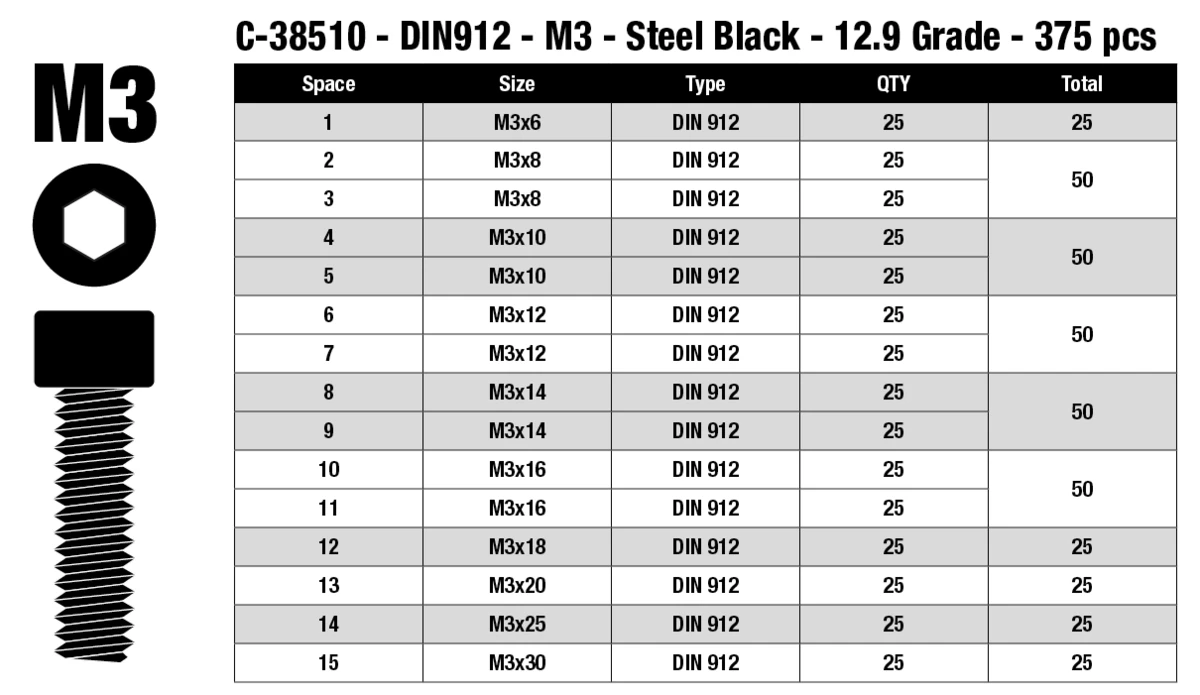 M3

C-38510 - DIN912 - M3 - Steel Black - 12.9 Grade - 375 pcs

| Space | Size | Type | QTY | Total |
|---|---|---|---|---|
| 1 | M3x6 | DIN 912 | 25 | 25 |
| 2 | M3x8 | DIN 912 | 25 | 50 |
| 3 | M3x8 | DIN 912 | 25 | |
| 4 | M3x10 | DIN 912 | 25 | 50 |
| 5 | M3x10 | DIN 912 | 25 | |
| 6 | M3x12 | DIN 912 | 25 | 50 |
| 7 | M3x12 | DIN 912 | 25 | |
| 8 | M3x14 | DIN 912 | 25 | 50 |
| 9 | M3x14 | DIN 912 | 25 | |
| 10 | M3x16 | DIN 912 | 25 | 50 |
| 11 | M3x16 | DIN 912 | 25 | |
| 12 | M3x18 | DIN 912 | 25 | 25 |
| 13 | M3x20 | DIN 912 | 25 | 25 |
| 14 | M3x25 | DIN 912 | 25 | 25 |
| 15 | M3x30 | DIN 912 | 25 | 25 |